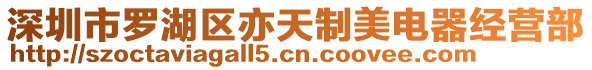 深圳市罗湖区亦天制美电器经营部
http://szoctaviagall5.cn.coovee.com